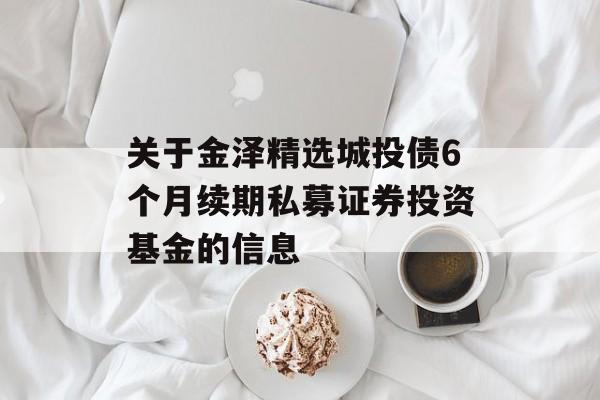 关于金泽精选城投债6个月续期私募证券投资基金的信息